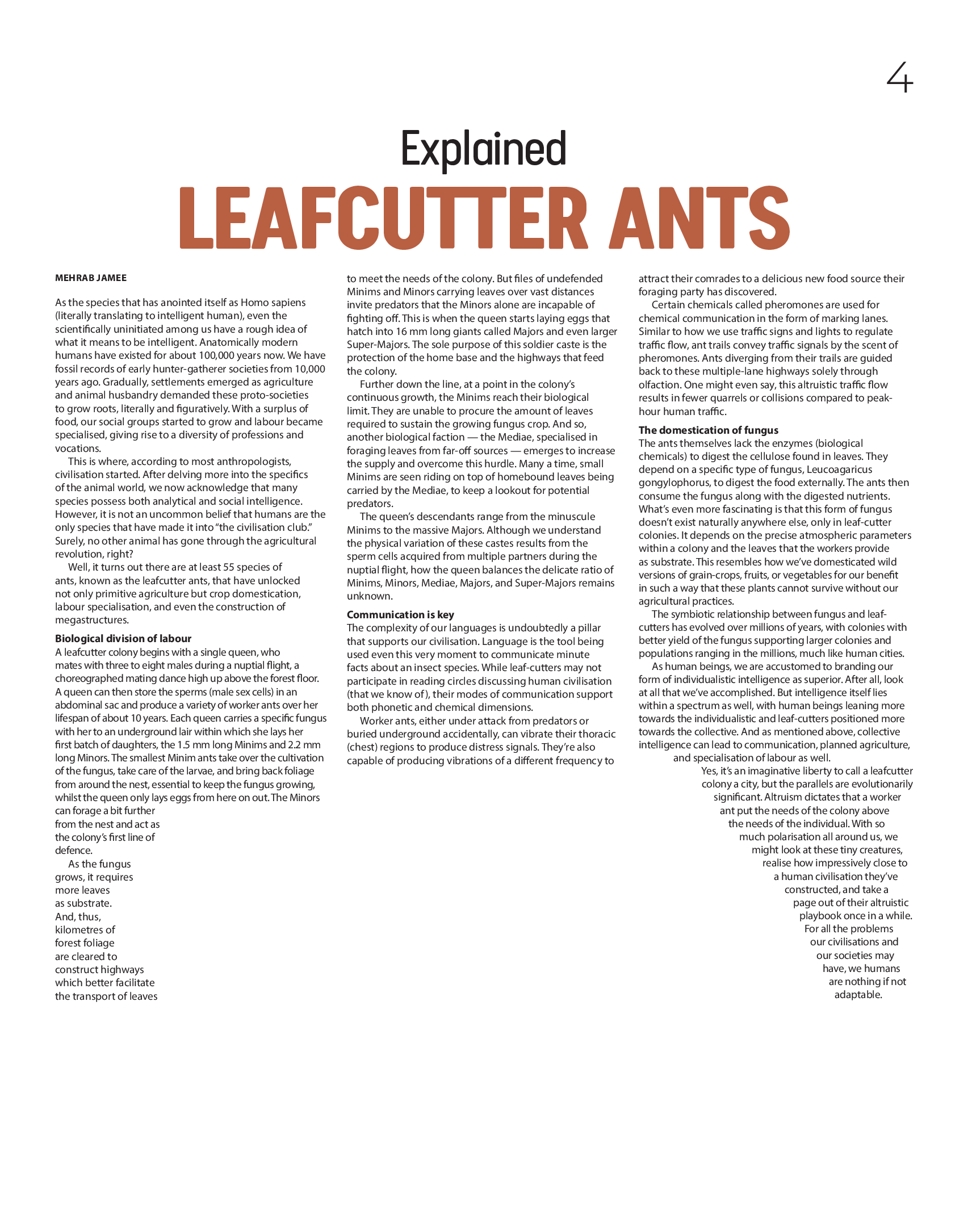 4

Explained
LEAFCUTTER ANTS

MEHRAB JAMEE

As the species that has anointed itself as Homo sapiens (literally translating to intelligent human), even the scientifically uninitiated among us have a rough idea of what it means to be intelligent. Anatomically modern humans have existed for about 100,000 years now. We have fossil records of early hunter-gatherer societies from 10,000 years ago. Gradually, settlements emerged as agriculture and animal husbandry demanded these proto-societies to grow roots, literally and figuratively. With a surplus of food, our social groups started to grow and labour became specialised, giving rise to a diversity of professions and vocations.

This is where, according to most anthropologists, civilisation started. After delving more into the specifics of the animal world, we now acknowledge that many species possess both analytical and social intelligence. However, it is not an uncommon belief that humans are the only species that have made it into "the civilisation club." Surely, no other animal has gone through the agricultural revolution, right?

Well, it turns out there are at least 55 species of ants, known as the leafcutter ants, that have unlocked not only primitive agriculture but crop domestication, labour specialisation, and even the construction of megastructures.

Biological division of labour
A leafcutter colony begins with a single queen, who mates with three to eight males during a nuptial flight, a choreographed mating dance high up above the forest floor. A queen can then store the sperms (male sex cells) in an abdominal sac and produce a variety of worker ants over her lifespan of about 10 years. Each queen carries a specific fungus with her to an underground lair within which she lays her first batch of daughters, the 1.5 mm long Minims and 2.2 mm long Minors. The smallest Minim ants take over the cultivation of the fungus, take care of the larvae, and bring back foliage from around the nest, essential to keep the fungus growing, whilst the queen only lays eggs from here on out. The Minors can forage a bit further from the nest and act as the colony's first line of defence.

As the fungus grows, it requires more leaves as substrate. And, thus, kilometres of forest foliage are cleared to construct highways which better facilitate the transport of leaves to meet the needs of the colony. But files of undefended Minims and Minors carrying leaves over vast distances invite predators that the Minors alone are incapable of fighting off. This is when the queen starts laying eggs that hatch into 16 mm long giants called Majors and even larger Super-Majors. The sole purpose of this soldier caste is the protection of the home base and the highways that feed the colony.

Further down the line, at a point in the colony's continuous growth, the Minims reach their biological limit. They are unable to procure the amount of leaves required to sustain the growing fungus crop. And so, another biological faction — the Mediae, specialised in foraging leaves from far-off sources — emerges to increase the supply and overcome this hurdle. Many a time, small Minims are seen riding on top of homebound leaves being carried by the Mediae, to keep a lookout for potential predators.

The queen's descendants range from the minuscule Minims to the massive Majors. Although we understand the physical variation of these castes results from the sperm cells acquired from multiple partners during the nuptial flight, how the queen balances the delicate ratio of Minims, Minors, Mediae, Majors, and Super-Majors remains unknown.

Communication is key
The complexity of our languages is undoubtedly a pillar that supports our civilisation. Language is the tool being used even this very moment to communicate minute facts about an insect species. While leaf-cutters may not participate in reading circles discussing human civilisation (that we know of), their modes of communication support both phonetic and chemical dimensions.

Worker ants, either under attack from predators or buried underground accidentally, can vibrate their thoracic (chest) regions to produce distress signals. They're also capable of producing vibrations of a different frequency to attract their comrades to a delicious new food source their foraging party has discovered.

Certain chemicals called pheromones are used for chemical communication in the form of marking lanes. Similar to how we use traffic signs and lights to regulate traffic flow, ant trails convey traffic signals by the scent of pheromones. Ants diverging from their trails are guided back to these multiple-lane highways solely through olfaction. One might even say, this altruistic traffic flow results in fewer quarrels or collisions compared to peak-hour human traffic.

The domestication of fungus
The ants themselves lack the enzymes (biological chemicals) to digest the cellulose found in leaves. They depend on a specific type of fungus, Leucoagaricus gongylophorus, to digest the food externally. The ants then consume the fungus along with the digested nutrients. What's even more fascinating is that this form of fungus doesn't exist naturally anywhere else, only in leaf-cutter colonies. It depends on the precise atmospheric parameters within a colony and the leaves that the workers provide as substrate. This resembles how we've domesticated wild versions of grain-crops, fruits, or vegetables for our benefit in such a way that these plants cannot survive without our agricultural practices.

The symbiotic relationship between fungus and leaf-cutters has evolved over millions of years, with colonies with better yield of the fungus supporting larger colonies and populations ranging in the millions, much like human cities.

As human beings, we are accustomed to branding our form of individualistic intelligence as superior. After all, look at all that we've accomplished. But intelligence itself lies within a spectrum as well, with human beings leaning more towards the individualistic and leaf-cutters positioned more towards the collective. And as mentioned above, collective intelligence can lead to communication, planned agriculture, and specialisation of labour as well.

Yes, it's an imaginative liberty to call a leafcutter colony a city, but the parallels are evolutionarily significant. Altruism dictates that a worker ant put the needs of the colony above the needs of the individual. With so much polarisation all around us, we might look at these tiny creatures, realise how impressively close to a human civilisation they've constructed, and take a page out of their altruistic playbook once in a while. For all the problems our civilisations and our societies may have, we humans are nothing if not adaptable.